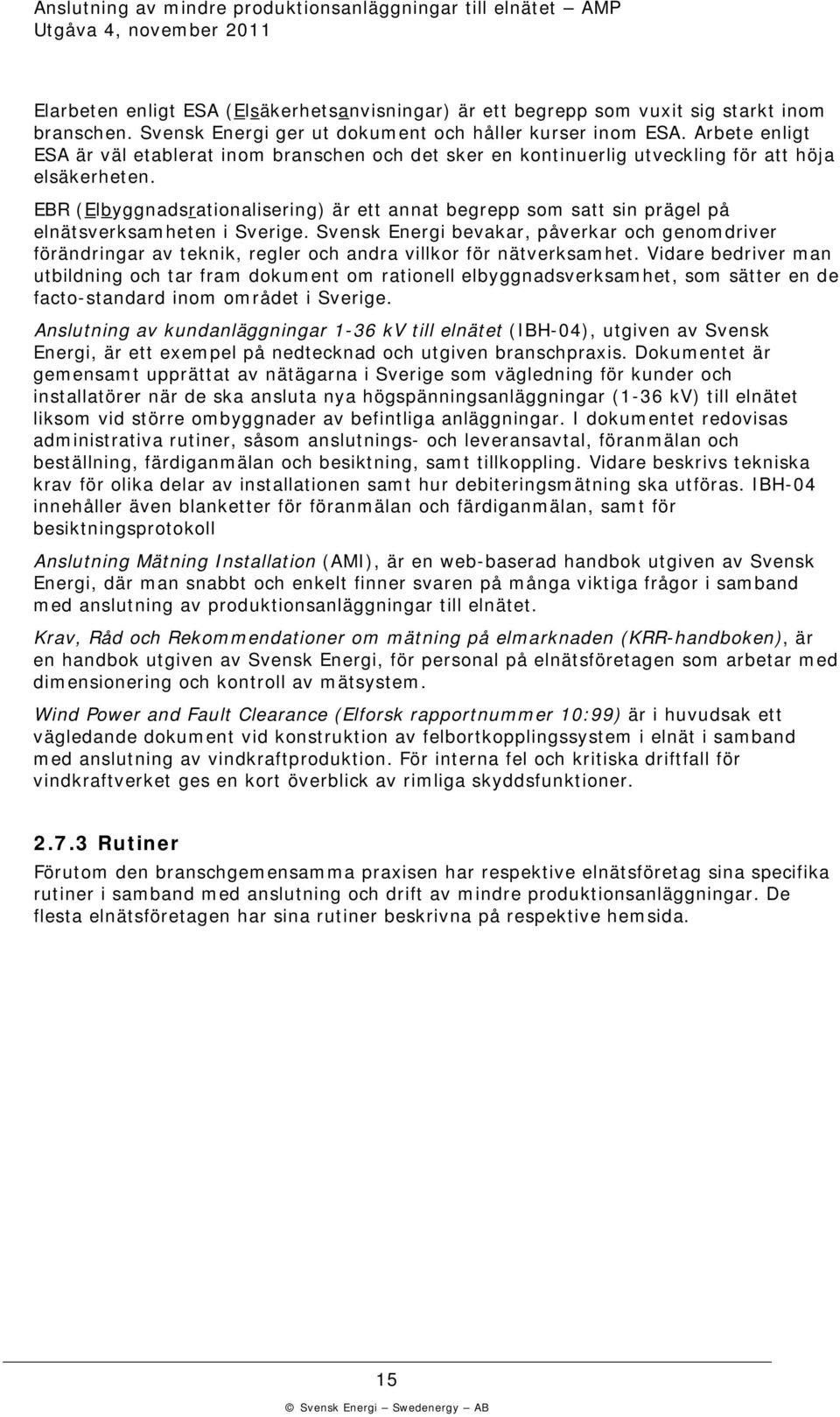 Anslutning av mindre produktionsanläggningar till elnätet — AMP
Utgåva 4, november 2011

Elarbeten enligt ESA (Elsäkerhetsanvisningar) är ett begrepp som vuxit sig starkt inom branschen. Svensk Energi ger ut dokument och håller kurser inom ESA. Arbete enligt ESA är väl etablerat inom branschen och det sker en kontinuerlig utveckling för att höja elsäkerheten.

EBR (Elbyggnadsrationalisering) är ett annat begrepp som satt sin prägel på elnätsverksamheten i Sverige. Svensk Energi bevakar, påverkar och genomdriver förändringar av teknik, regler och andra villkor för nätverksamhet. Vidare bedriver man utbildning och tar fram dokument om rationell elbyggnadsverksamhet, som sätter en de facto-standard inom området i Sverige.

Anslutning av kundanläggningar 1-36 kV till elnätet (IBH-04), utgiven av Svensk Energi, är ett exempel på nedtecknad och utgiven branschpraxis. Dokumentet är gemensamt upprättat av nätägarna i Sverige som vägledning för kunder och installatörer när de ska ansluta nya högspänningsanläggningar (1-36 kV) till elnätet liksom vid större ombyggnader av befintliga anläggningar. I dokumentet redovisas administrativa rutiner, såsom anslutnings- och leveransavtal, föranmälan och beställning, färdiganmälan och besiktning, samt tillkoppling. Vidare beskrivs tekniska krav för olika delar av installationen samt hur debiteringsmätning ska utföras. IBH-04 innehåller även blanketter för föranmälan och färdiganmälan, samt för besiktningsprotokoll

Anslutning Mätning Installation (AMI), är en web-baserad handbok utgiven av Svensk Energi, där man snabbt och enkelt finner svaren på många viktiga frågor i samband med anslutning av produktionsanläggningar till elnätet.

Krav, Råd och Rekommendationer om mätning på elmarknaden (KRR-handboken), är en handbok utgiven av Svensk Energi, för personal på elnätsföretagen som arbetar med dimensionering och kontroll av mätsystem.

Wind Power and Fault Clearance (Elforsk rapportnummer 10:99) är i huvudsak ett vägledande dokument vid konstruktion av felbortkopplingssystem i elnät i samband med anslutning av vindkraftproduktion. För interna fel och kritiska driftfall för vindkraftverket ges en kort överblick av rimliga skyddsfunktioner.

2.7.3 Rutiner
Förutom den branschgemensamma praxisen har respektive elnätsföretag sina specifika rutiner i samband med anslutning och drift av mindre produktionsanläggningar. De flesta elnätsföretagen har sina rutiner beskrivna på respektive hemsida.

15
© Svensk Energi – Swedenergy – AB